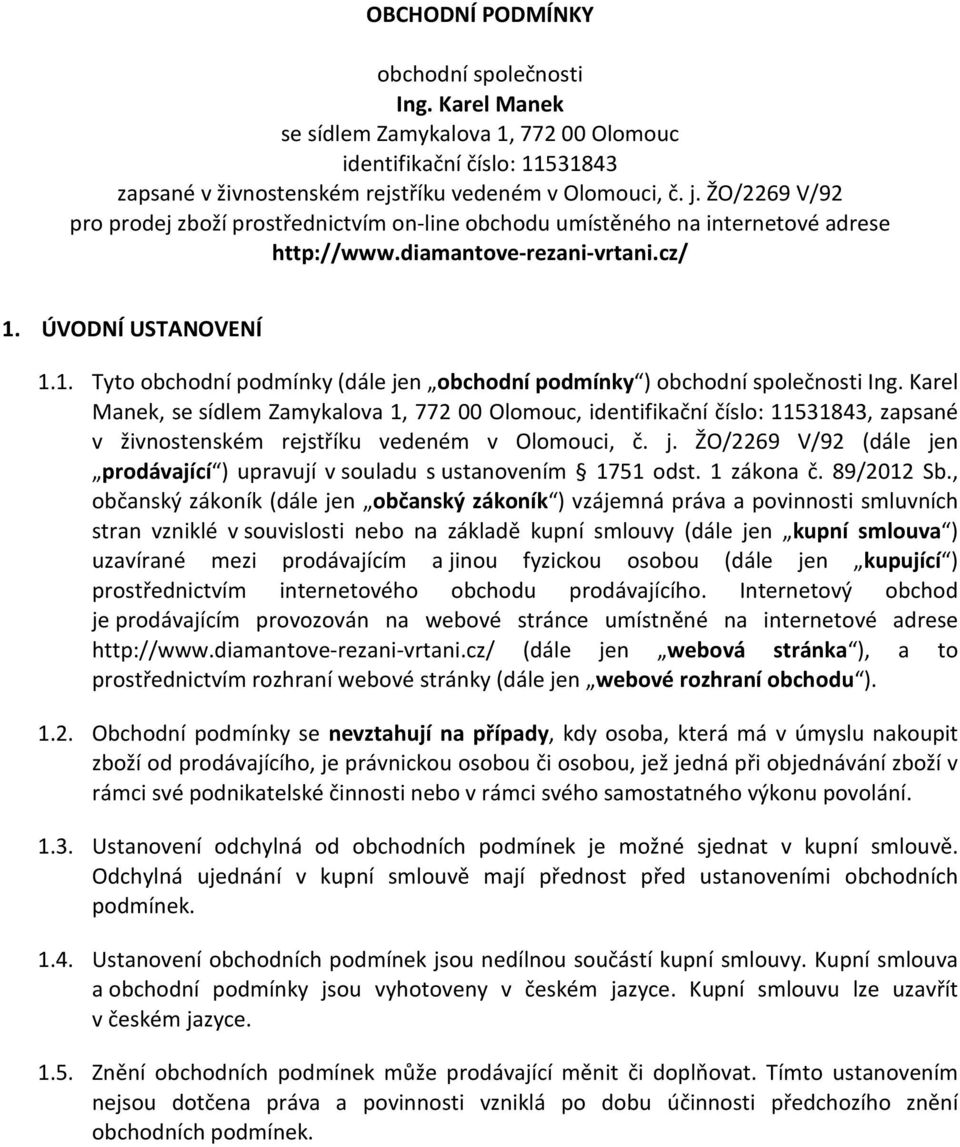 OBCHODNÍ PODMÍNKY

obchodní společnosti
Ing. Karel Manek
se sídlem Zamykalova 1, 772 00 Olomouc
identifikační číslo: 11531843
zapsané v živnostenském rejstříku vedeném v Olomouci, č. j. ŽO/2269 V/92
pro prodej zboží prostřednictvím on-line obchodu umístěného na internetové adrese
http://www.diamantove-rezani-vrtani.cz/

1. ÚVODNÍ USTANOVENÍ

1.1. Tyto obchodní podmínky (dále jen „obchodní podmínky“) obchodní společnosti Ing. Karel Manek, se sídlem Zamykalova 1, 772 00 Olomouc, identifikační číslo: 11531843, zapsané v živnostenském rejstříku vedeném v Olomouci, č. j. ŽO/2269 V/92 (dále jen „prodávající“) upravují v souladu s ustanovením § 1751 odst. 1 zákona č. 89/2012 Sb., občanský zákoník (dále jen „občanský zákoník“) vzájemná práva a povinnosti smluvních stran vzniklé v souvislosti nebo na základě kupní smlouvy (dále jen „kupní smlouva“) uzavírané mezi prodávajícím a jinou fyzickou osobou (dále jen „kupující“) prostřednictvím internetového obchodu prodávajícího. Internetový obchod je prodávajícím provozován na webové stránce umístněné na internetové adrese http://www.diamantove-rezani-vrtani.cz/ (dále jen „webová stránka“), a to prostřednictvím rozhraní webové stránky (dále jen „webové rozhraní obchodu“).

1.2. Obchodní podmínky se nevztahují na případy, kdy osoba, která má v úmyslu nakoupit zboží od prodávajícího, je právnickou osobou či osobou, jež jedná při objednávání zboží v rámci své podnikatelské činnosti nebo v rámci svého samostatného výkonu povolání.

1.3. Ustanovení odchylná od obchodních podmínek je možné sjednat v kupní smlouvě. Odchylná ujednání v kupní smlouvě mají přednost před ustanoveními obchodních podmínek.

1.4. Ustanovení obchodních podmínek jsou nedílnou součástí kupní smlouvy. Kupní smlouva a obchodní podmínky jsou vyhotoveny v českém jazyce. Kupní smlouvu lze uzavřít v českém jazyce.

1.5. Znění obchodních podmínek může prodávající měnit či doplňovat. Tímto ustanovením nejsou dotčena práva a povinnosti vzniklá po dobu účinnosti předchozího znění obchodních podmínek.